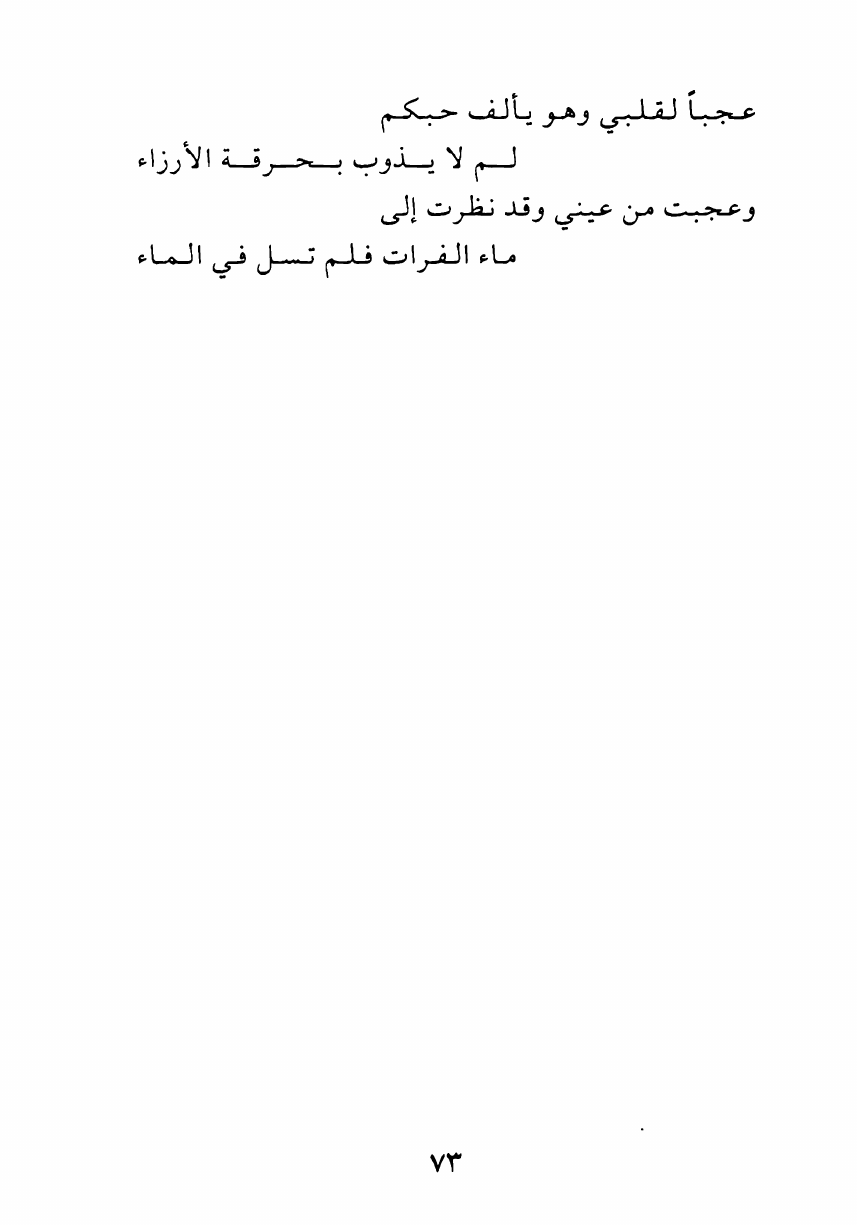 عجباً لقلبي وهو يألف حبكم

لم لا يذوب بحرقة الأرزاء

وعجبت من عيني وقد نظرت إلى

ماء الفرات فلم تسل في الماء

٧٣